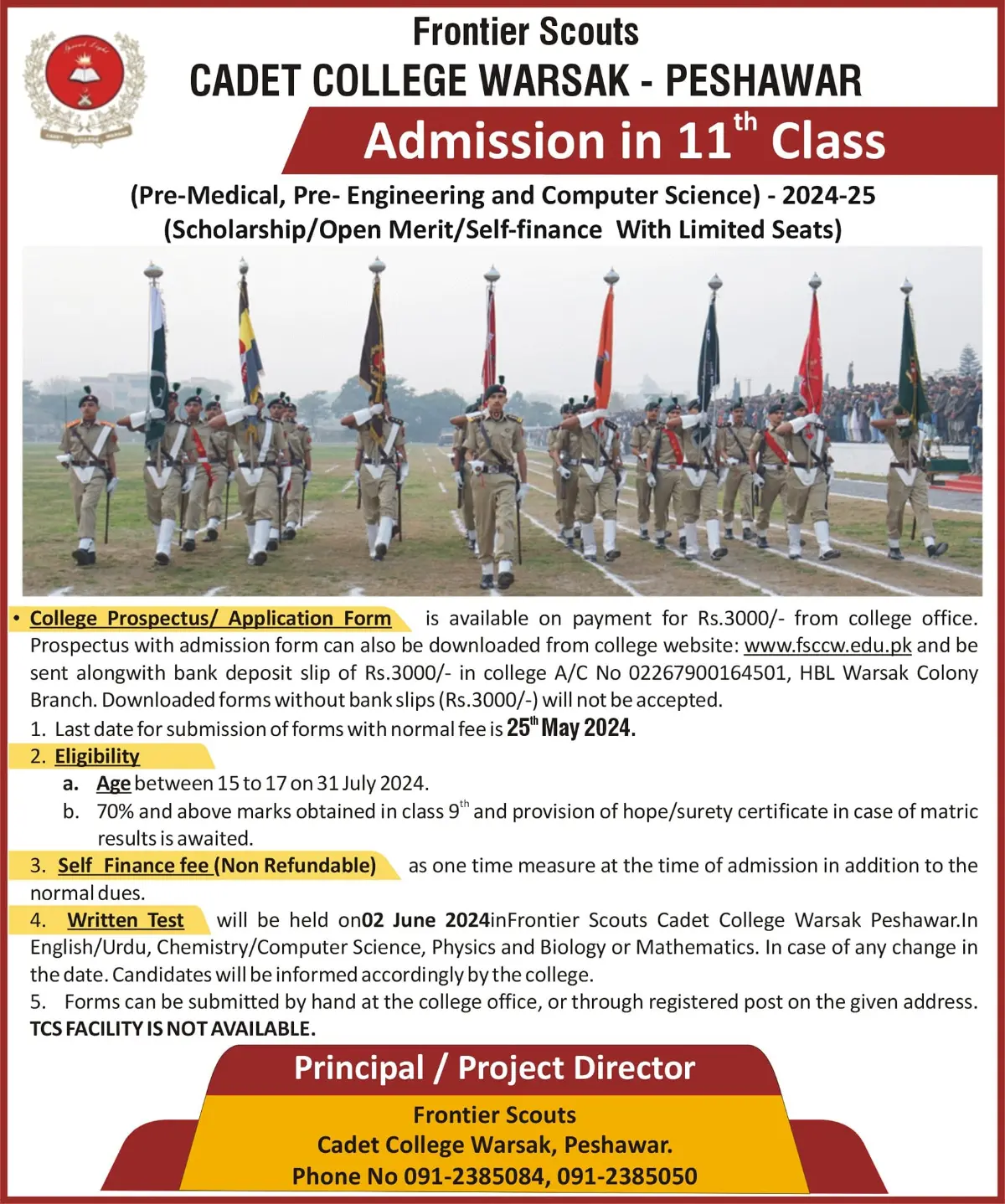 Frontier Scouts
CADET COLLEGE WARSAK - PESHAWAR

Admission in 11$^{th}$ Class

(Pre-Medical, Pre- Engineering and Computer Science) - 2024-25
(Scholarship/Open Merit/Self-finance With Limited Seats)

• College Prospectus/ Application Form is available on payment for Rs.3000/- from college office. Prospectus with admission form can also be downloaded from college website: www.fsccw.edu.pk and be sent alongwith bank deposit slip of Rs.3000/- in college A/C No 02267900164501, HBL Warsak Colony Branch. Downloaded forms without bank slips (Rs.3000/-) will not be accepted.

1. Last date for submission of forms with normal fee is 25$^{th}$ May 2024.
2. Eligibility
a. Age between 15 to 17 on 31 July 2024.
b. 70% and above marks obtained in class 9$^{th}$ and provision of hope/surety certificate in case of matric results is awaited.
3. Self Finance fee (Non Refundable) as one time measure at the time of admission in addition to the normal dues.
4. Written Test will be held on02 June 2024inFrontier Scouts Cadet College Warsak Peshawar.In English/Urdu, Chemistry/Computer Science, Physics and Biology or Mathematics. In case of any change in the date. Candidates will be informed accordingly by the college.
5. Forms can be submitted by hand at the college office, or through registered post on the given address.
TCS FACILITY IS NOT AVAILABLE.

Principal / Project Director

Frontier Scouts
Cadet College Warsak, Peshawar.
Phone No 091-2385084, 091-2385050